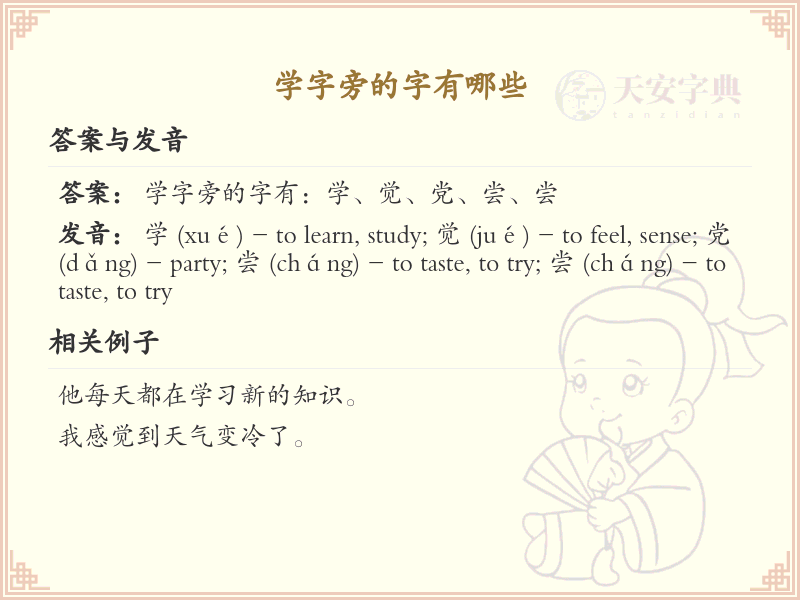 学字旁的字有哪些

天安字典
tanzidian

答案与发音

答案：学字旁的字有：学、觉、党、尝、尝

发音：学 (xu é ) – to learn, study; 觉 (ju é ) – to feel, sense; 党 (d ǎ ng) – party; 尝 (ch á ng) – to taste, to try; 尝 (ch á ng) – to taste, to try

相关例子

他每天都在学习新的知识。

我感觉到天气变冷了。